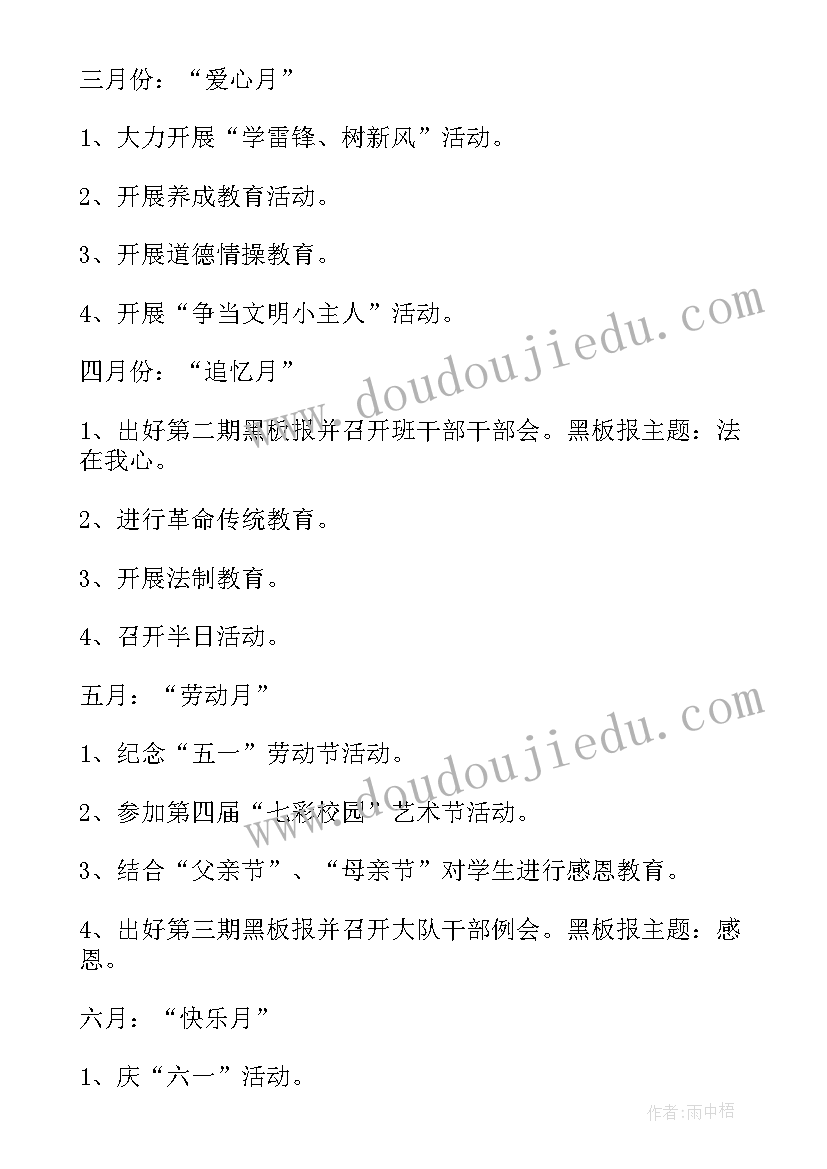 三月份：“爱心月”

1、大力开展“学雷锋、树新风”活动。

2、开展养成教育活动。

3、开展道德情操教育。

4、开展“争当文明小主人”活动。

四月份：“追忆月”

1、出好第二期黑板报并召开班干部干部会。黑板报主题：法在我心。

2、进行革命传统教育。

3、开展法制教育。

4、召开半日活动。

五月：“劳动月”

1、纪念“五一”劳动节活动。

2、参加第四届“七彩校园”艺术节活动。

3、结合“父亲节”、“母亲节”对学生进行感恩教育。

4、出好第三期黑板报并召开大队干部例会。黑板报主题：感恩。

六月：“快乐月”

1、庆“六一”活动。

www.doudoujiedu.com

www.doudoujiedu.com

作者：雨中梧